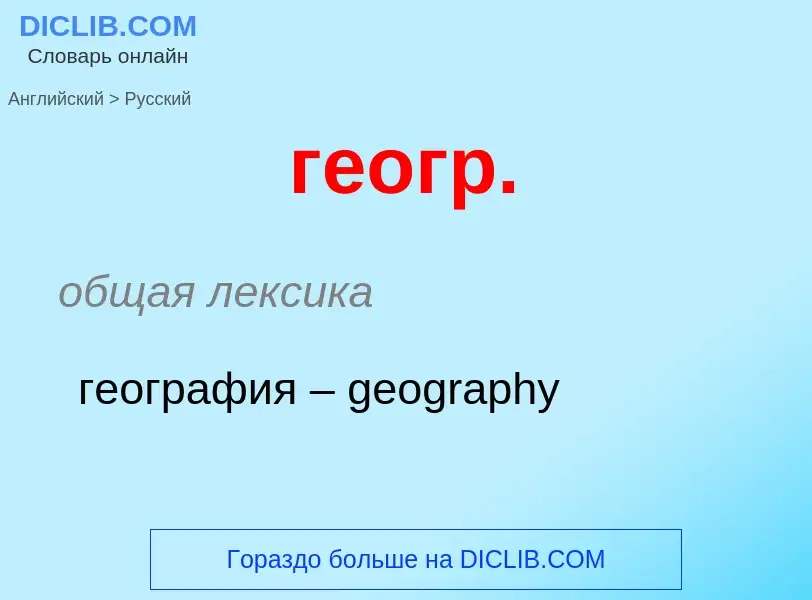 DICLIB.COM
Словарь онлайн

Английский > Русский

геогр.

общая лексика

география – geography

Гораздо больше на DICLIB.COM